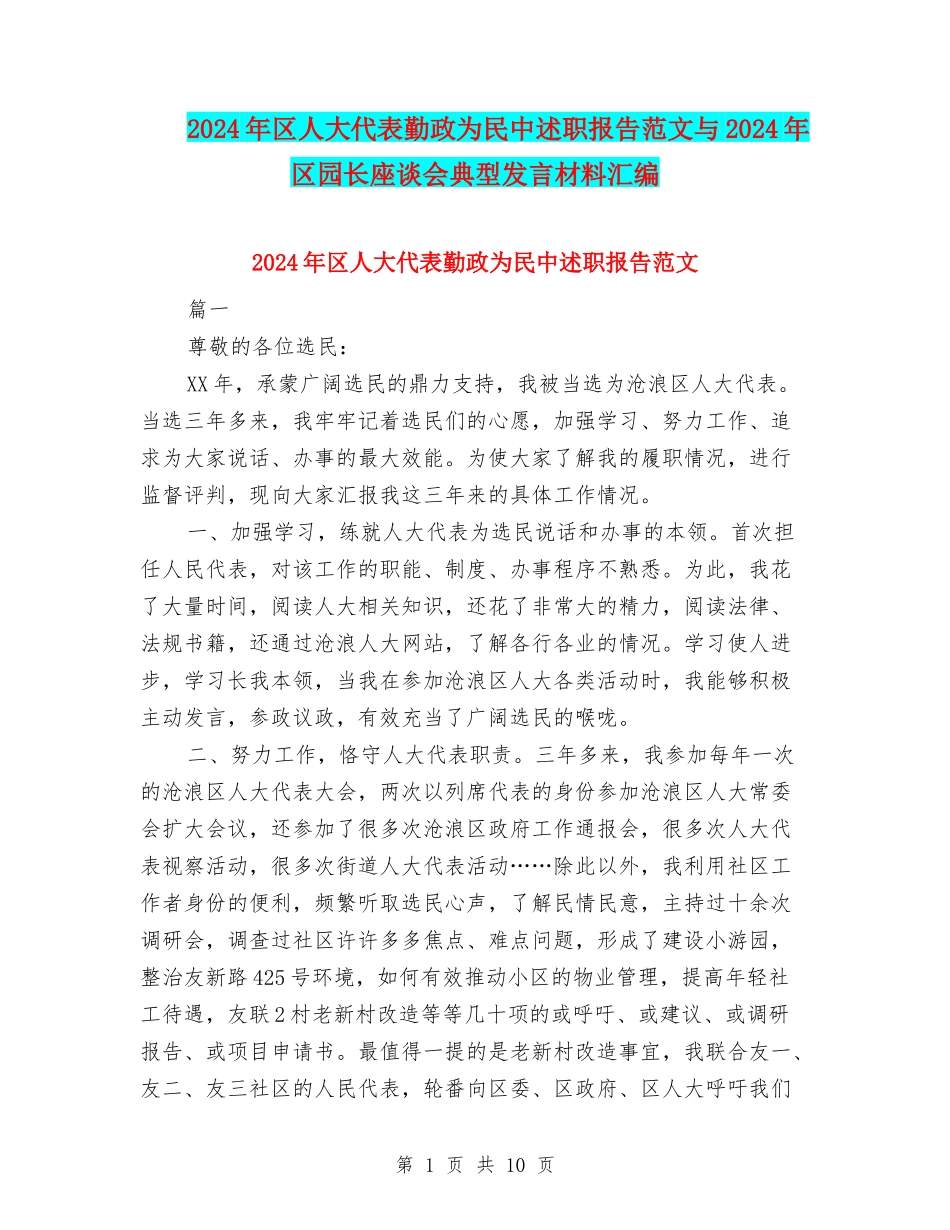 2024年区人大代表勤政为民中述职报告范文与2024年区园长座谈会典型发言材料汇编

2024年区人大代表勤政为民中述职报告范文

篇一

尊敬的各位选民：

XX年，承蒙广阔选民的鼎力支持，我被当选为沧浪区人大代表。当选三年多来，我牢牢记着选民们的心愿，加强学习、努力工作、追求为大家说话、办事的最大效能。为使大家了解我的履职情况，进行监督评判，现向大家汇报我这三年来的具体工作情况。

一、加强学习，练就人大代表为选民说话和办事的本领。首次担任人民代表，对该工作的职能、制度、办事程序不熟悉。为此，我花了大量时间，阅读人大相关知识，还花了非常大的精力，阅读法律、法规书籍，还通过沧浪人大网站，了解各行各业的情况。学习使人进步，学习长我本领，当我在参加沧浪区人大各类活动时，我能够积极主动发言，参政议政，有效充当了广阔选民的喉咙。

二、努力工作，恪守人大代表职责。三年多来，我参加每年一次的沧浪区人大代表大会，两次以列席代表的身份参加沧浪区人大常委会扩大会议，还参加了很多次沧浪区政府工作通报会，很多次人大代表视察活动，很多次街道人大代表活动……除此以外，我利用社区工作者身份的便利，频繁听取选民心声，了解民情民意，主持过十余次调研会，调查过社区许许多多焦点、难点问题，形成了建设小游园，整治友新路425号环境，如何有效推动小区的物业管理，提高年轻社工待遇，友联2村老新村改造等等几十项的或呼吁、或建议、或调研报告、或项目申请书。最值得一提的是老新村改造事宜，我联合友一、友二、友三社区的人民代表，轮番向区委、区政府、区人大呼吁我们

第 1 页 共 10 页